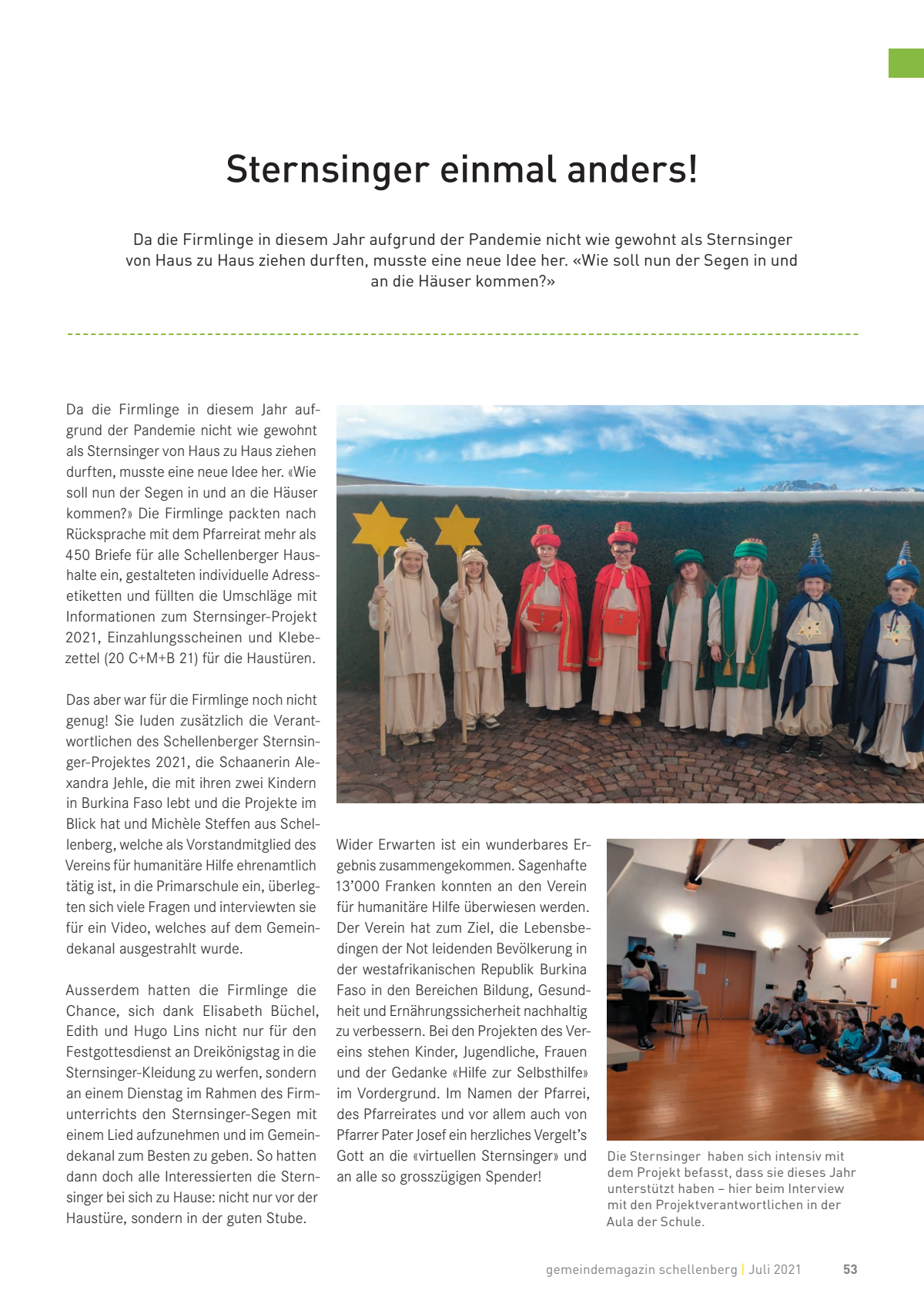 Sternsinger einmal anders!

Da die Firmlinge in diesem Jahr aufgrund der Pandemie nicht wie gewohnt als Sternsinger von Haus zu Haus ziehen durften, musste eine neue Idee her. «Wie soll nun der Segen in und an die Häuser kommen?»

Da die Firmlinge in diesem Jahr aufgrund der Pandemie nicht wie gewohnt als Sternsinger von Haus zu Haus ziehen durften, musste eine neue Idee her. «Wie soll nun der Segen in und an die Häuser kommen?» Die Firmlinge packten nach Rücksprache mit dem Pfarreirat mehr als 450 Briefe für alle Schellenberger Haushalte ein, gestalteten individuelle Adressetiketten und füllten die Umschläge mit Informationen zum Sternsinger-Projekt 2021, Einzahlungsscheinen und Klebezettel (20 C+M+B 21) für die Haustüren.

Das aber war für die Firmlinge noch nicht genug! Sie luden zusätzlich die Verantwortlichen des Schellenberger Sternsinger-Projektes 2021, die Schaanerin Alexandra Jehle, die mit ihren zwei Kindern in Burkina Faso lebt und die Projekte im Blick hat und Michèle Steffen aus Schellenberg, welche als Vorstandmitglied des Vereins für humanitäre Hilfe ehrenamtlich tätig ist, in die Primarschule ein, überlegten sich viele Fragen und interviewten sie für ein Video, welches auf dem Gemeindekanal ausgestrahlt wurde.

Ausserdem hatten die Firmlinge die Chance, sich dank Elisabeth Büchel, Edith und Hugo Lins nicht nur für den Festgottesdienst an Dreikönigstag in die Sternsinger-Kleidung zu werfen, sondern an einem Dienstag im Rahmen des Firmunterrichts den Sternsinger-Segen mit einem Lied aufzunehmen und im Gemeindekanal zum Besten zu geben. So hatten dann doch alle Interessierten die Sternsinger bei sich zu Hause: nicht nur vor der Haustüre, sondern in der guten Stube.

Wider Erwarten ist ein wunderbares Ergebnis zusammengekommen. Sagenhafte 13'000 Franken konnten an den Verein für humanitäre Hilfe überwiesen werden. Der Verein hat zum Ziel, die Lebensbedingen der Not leidenden Bevölkerung in der westafrikanischen Republik Burkina Faso in den Bereichen Bildung, Gesundheit und Ernährungssicherheit nachhaltig zu verbessern. Bei den Projekten des Vereins stehen Kinder, Jugendliche, Frauen und der Gedanke «Hilfe zur Selbsthilfe» im Vordergrund. Im Namen der Pfarrei, des Pfarreirates und vor allem auch von Pfarrer Pater Josef ein herzliches Vergelt's Gott an die «virtuellen Sternsinger» und an alle so grosszügigen Spender!

Die Sternsinger haben sich intensiv mit dem Projekt befasst, dass sie dieses Jahr unterstützt haben – hier beim Interview mit den Projektverantwortlichen in der Aula der Schule.

gemeindemagazin schellenberg | Juli 2021 53